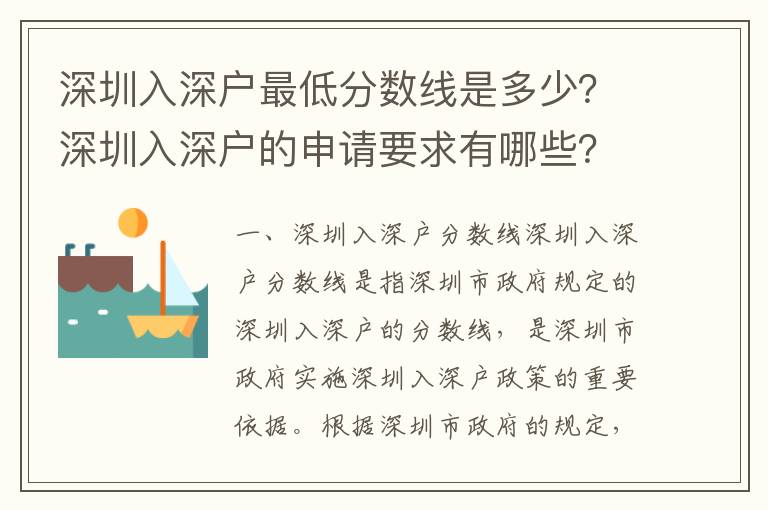 深圳入深户最低分数线是多少？深圳入深户的申请要求有哪些？

一、深圳入深户分数线深圳入深户分数线是指深圳市政府规定的深圳入深户的分数线，是深圳市政府实施深圳入深户政策的重要依据。根据深圳市政府的规定，